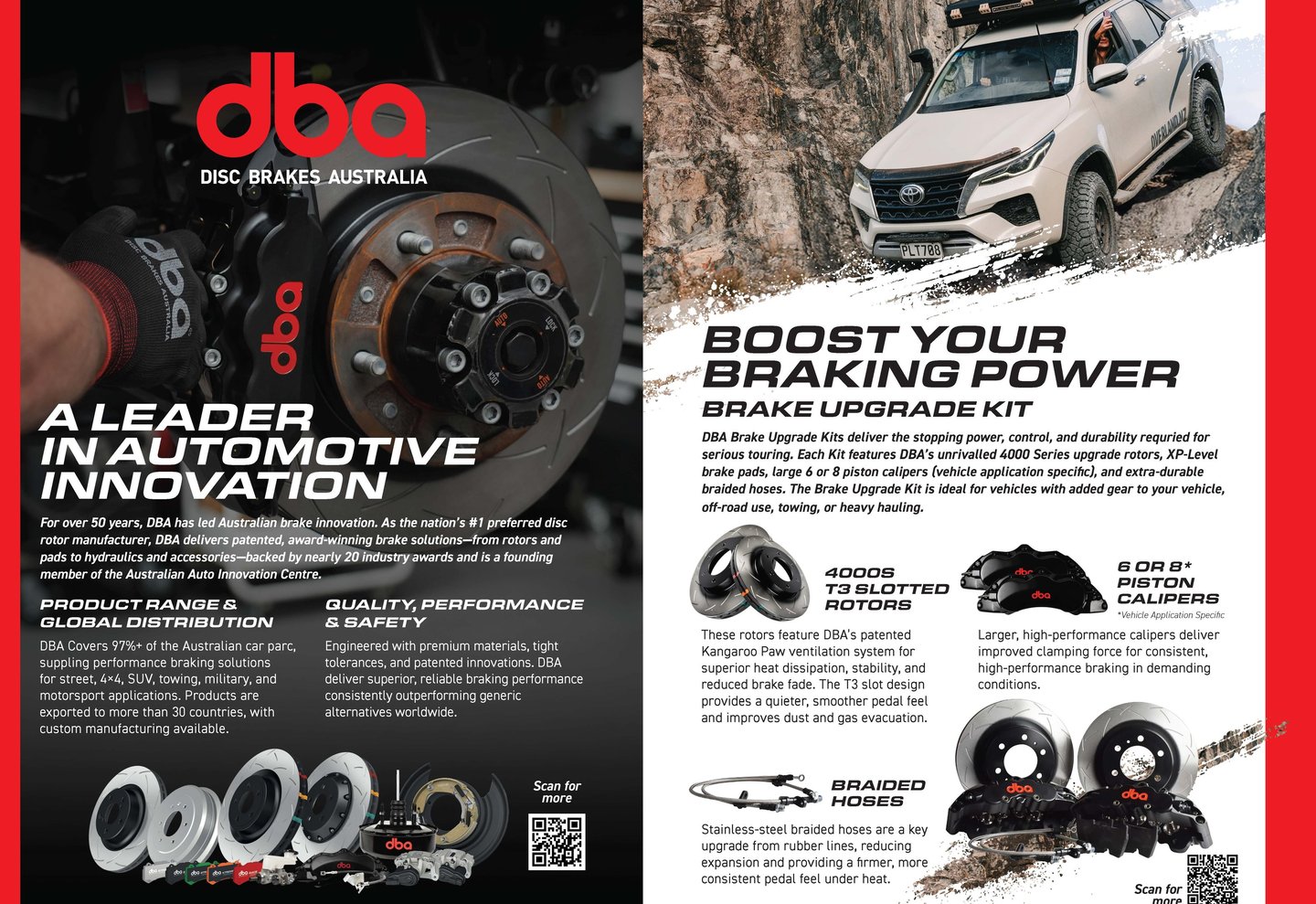 dba

DISC BRAKES AUSTRALIA

A LEADER IN AUTOMOTIVE INNOVATION

For over 50 years, DBA has led Australian brake innovation. As the nation's #1 preferred disc rotor manufacturer, DBA delivers patented, award-winning brake solutions—from rotors and pads to hydraulics and accessories—backed by nearly 20 industry awards and is a founding member of the Australian Auto Innovation Centre.

PRODUCT RANGE & GLOBAL DISTRIBUTION

DBA Covers 97%+ of the Australian car parc, suppling performance braking solutions for street, 4×4, SUV, towing, military, and motorsport applications. Products are exported to more than 30 countries, with custom manufacturing available.

QUALITY, PERFORMANCE & SAFETY

Engineered with premium materials, tight tolerances, and patented innovations. DBA deliver superior, reliable braking performance consistently outperforming generic alternatives worldwide.

Scan for more

BOOST YOUR BRAKING POWER

BRAKE UPGRADE KIT

DBA Brake Upgrade Kits deliver the stopping power, control, and durability requried for serious touring. Each Kit features DBA's unrivalled 4000 Series upgrade rotors, XP-Level brake pads, large 6 or 8 piston calipers (vehicle application specific), and extra-durable braided hoses. The Brake Upgrade Kit is ideal for vehicles with added gear to your vehicle, off-road use, towing, or heavy hauling.

4000S T3 SLOTTED ROTORS

These rotors feature DBA's patented Kangaroo Paw ventilation system for superior heat dissipation, stability, and reduced brake fade. The T3 slot design provides a quieter, smoother pedal feel and improves dust and gas evacuation.

6 OR 8* PISTON CALIPERS

*Vehicle Application Specific

Larger, high-performance calipers deliver improved clamping force for consistent, high-performance braking in demanding conditions.

BRAIDED HOSES

Stainless-steel braided hoses are a key upgrade from rubber lines, reducing expansion and providing a firmer, more consistent pedal feel under heat.

Scan for more